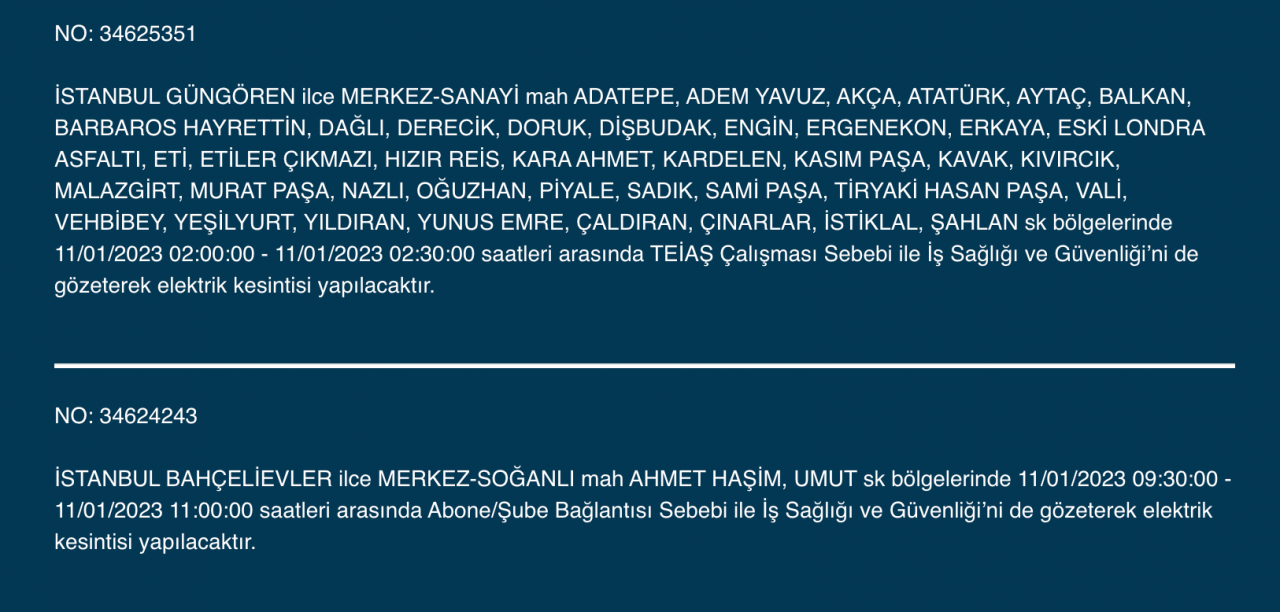 NO: 34625351

İSTANBUL GÜNGÖREN ilce MERKEZ-SANAYİ mah ADATEPE, ADEM YAVUZ, AKÇA, ATATÜRK, AYTAÇ, BALKAN, BARBAROS HAYRETTİN, DAĞLI, DERECİK, DORUK, DİŞBUDAK, ENGİN, ERGENEKON, ERKAYA, ESKİ LONDRA ASFALTI, ETİ, ETİLER ÇIKMAZI, HIZIR REİS, KARA AHMET, KARDELEN, KASIM PAŞA, KAVAK, KIVIRCIK, MALAZGİRT, MURAT PAŞA, NAZLI, OĞUZHAN, PİYALE, SADIK, SAMİ PAŞA, TİRYAKİ HASAN PAŞA, VALİ, VEHBİBEY, YEŞİLYURT, YILDIRAN, YUNUS EMRE, ÇALDIRAN, ÇINARLAR, İSTİKLAL, ŞAHLAN sk bölgelerinde 11/01/2023 02:00:00 - 11/01/2023 02:30:00 saatleri arasında TEİAŞ Çalışması Sebebi ile İş Sağlığı ve Güvenliği'ni de gözeterek elektrik kesintisi yapılacaktır.

NO: 34624243

İSTANBUL BAHÇELİEVLER ilce MERKEZ-SOĞANLI mah AHMET HAŞİM, UMUT sk bölgelerinde 11/01/2023 09:30:00 - 11/01/2023 11:00:00 saatleri arasında Abone/Şube Bağlantısı Sebebi ile İş Sağlığı ve Güvenliği'ni de gözeterek elektrik kesintisi yapılacaktır.